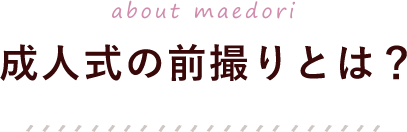 about maedori

成人式の前撮りとは？